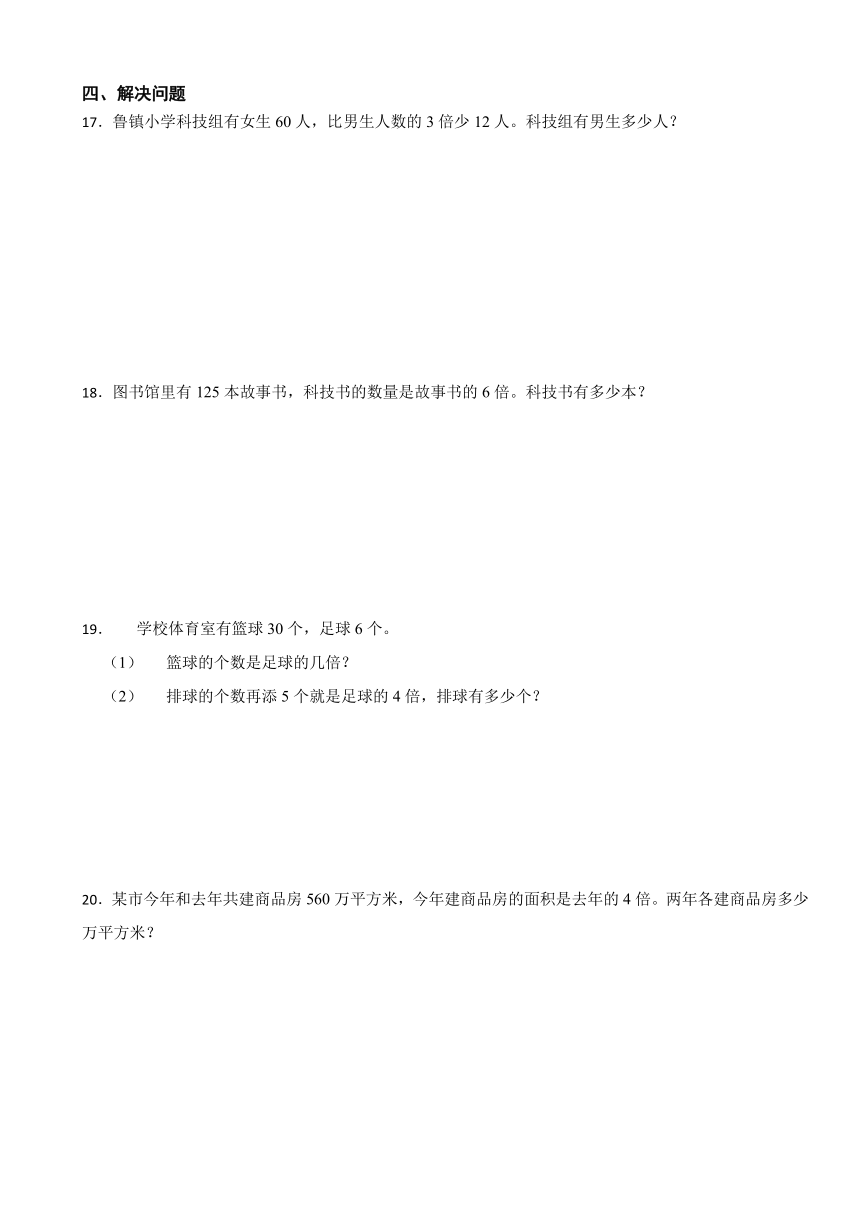 四、解决问题

17．鲁镇小学科技组有女生 60 人，比男生人数的 3 倍少 12 人。科技组有男生多少人？

18．图书馆里有 125 本故事书，科技书的数量是故事书的 6 倍。科技书有多少本？

19． 学校体育室有篮球 30 个，足球 6 个。

（1） 篮球的个数是足球的几倍？

（2） 排球的个数再添 5 个就是足球的 4 倍，排球有多少个？

20．某市今年和去年共建商品房 560 万平方米，今年建商品房的面积是去年的 4 倍。两年各建商品房多少万平方米？